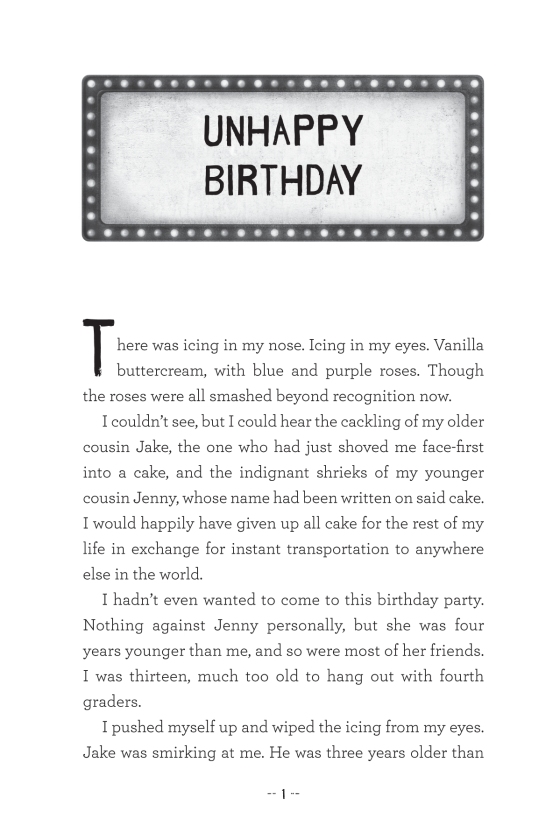 UNHAPPY BIRTHDAY

There was icing in my nose. Icing in my eyes. Vanilla buttercream, with blue and purple roses. Though the roses were all smashed beyond recognition now.

I couldn't see, but I could hear the cackling of my older cousin Jake, the one who had just shoved me face-first into a cake, and the indignant shrieks of my younger cousin Jenny, whose name had been written on said cake. I would happily have given up all cake for the rest of my life in exchange for instant transportation to anywhere else in the world.

I hadn't even wanted to come to this birthday party. Nothing against Jenny personally, but she was four years younger than me, and so were most of her friends. I was thirteen, much too old to hang out with fourth graders.

I pushed myself up and wiped the icing from my eyes. Jake was smirking at me. He was three years older than

-- 1 --